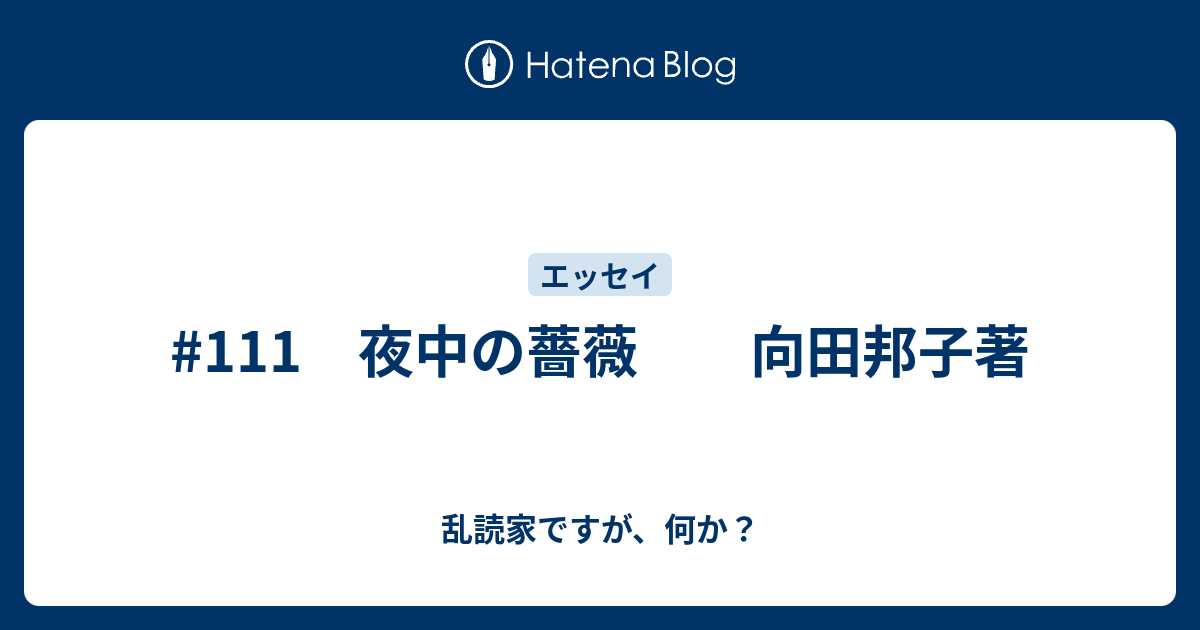 Hatena Blog

エッセイ

#111　夜中の薔薇　　向田邦子著

乱読家ですが、何か？